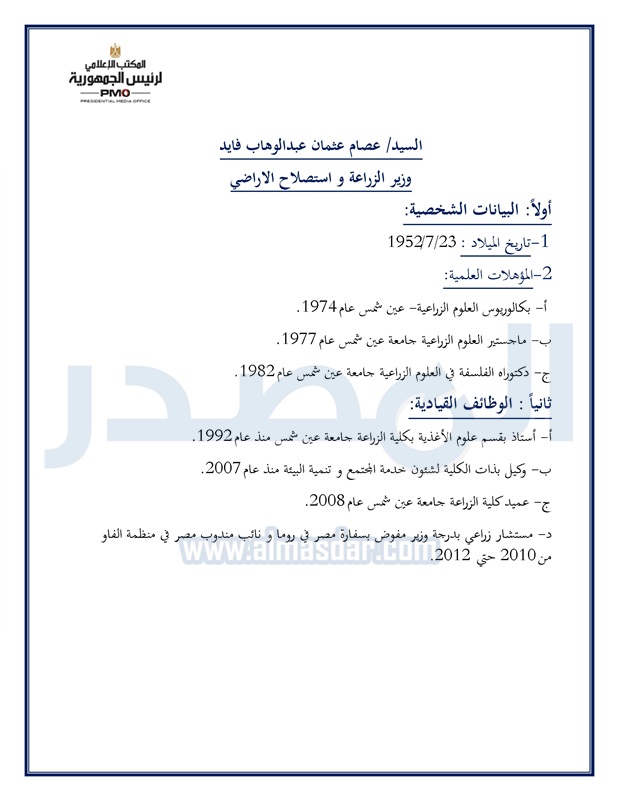 المكتب الإعلامي
لرئيس الجمهورية
PMO
PRESIDENTIAL MEDIA OFFICE

السيد/ عصام عثمان عبدالوهاب فايد

وزير الزراعة و استصلاح الاراضي

أولاً: البيانات الشخصية:

1-تاريخ الميلاد : 1952/7/23

2-المؤهلات العلمية:

أ- بكالوريوس العلوم الزراعية- عين شمس عام 1974.

ب- ماجستير العلوم الزراعية جامعة عين شمس عام 1977.

ج- دكتوراه الفلسفة في العلوم الزراعية جامعة عين شمس عام 1982.

ثانياً : الوظائف القيادية:

أ- أستاذ بقسم علوم الأغذية بكلية الزراعة جامعة عين شمس منذ عام 1992.

ب- وكيل بذات الكلية لشئون خدمة المجتمع و تنمية البيئة منذ عام 2007.

ج- عميد كلية الزراعة جامعة عين شمس عام 2008.

د- مستشار زراعي بدرجة وزير مفوض بسفارة مصر في روما و نائب مندوب مصر في منظمة الفاو من 2010 حتي 2012.

المصدر
www.almasdar.com